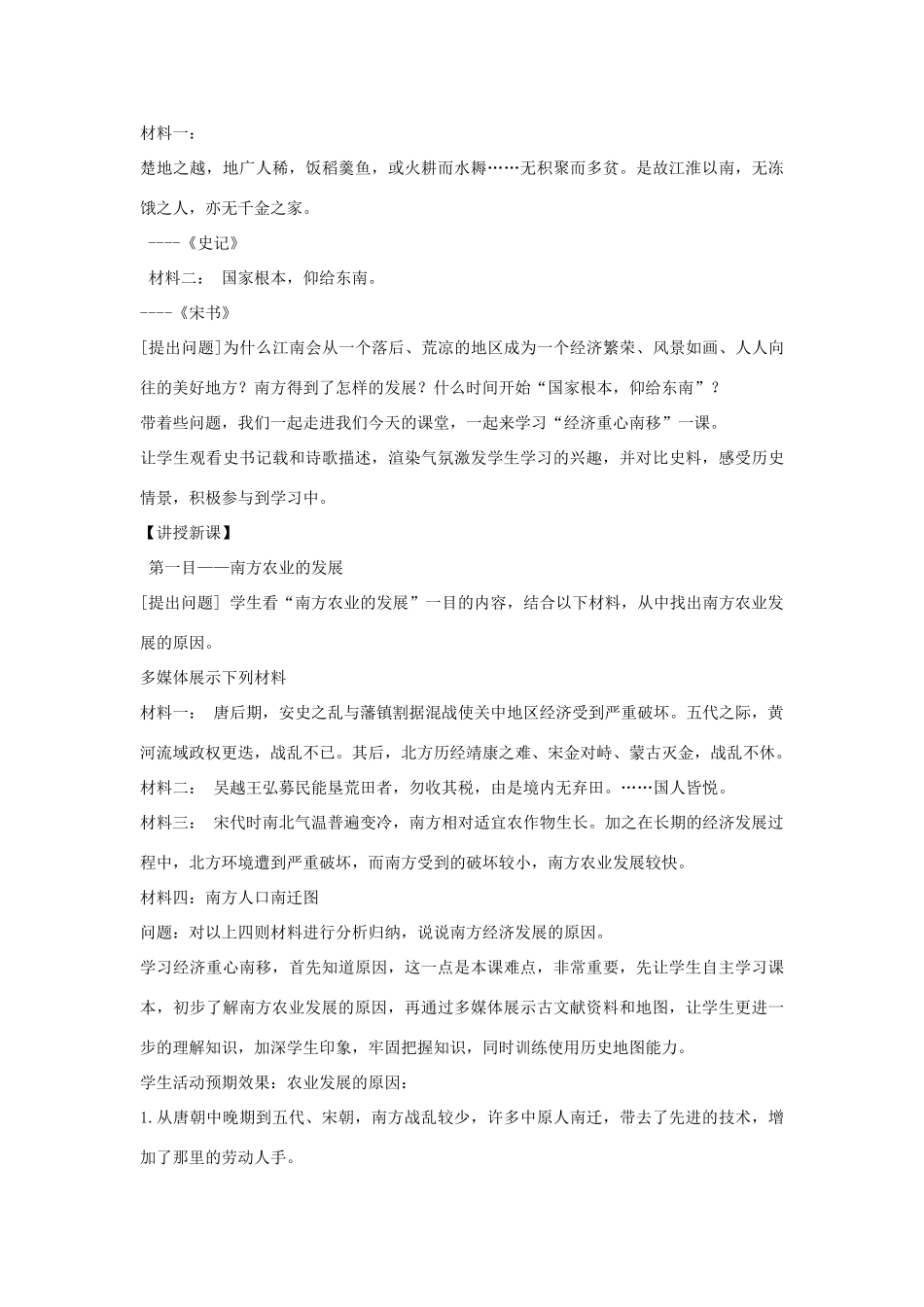 材料一：

楚地之越，地广人稀，饭稻羹鱼，或火耕而水耨……无积聚而多贫。是故江淮以南，无冻饿之人，亦无千金之家。

----《史记》

材料二： 国家根本，仰给东南。

----《宋书》

[提出问题]为什么江南会从一个落后、荒凉的地区成为一个经济繁荣、风景如画、人人向往的美好地方？南方得到了怎样的发展？什么时间开始“国家根本，仰给东南”？

带着些问题，我们一起走进我们今天的课堂，一起来学习“经济重心南移”一课。

让学生观看史书记载和诗歌描述，渲染气氛激发学生学习的兴趣，并对比史料，感受历史情景，积极参与到学习中。

【讲授新课】

第一目——南方农业的发展

[提出问题] 学生看“南方农业的发展”一目的内容，结合以下材料，从中找出南方农业发展的原因。

多媒体展示下列材料

材料一： 唐后期，安史之乱与藩镇割据混战使关中地区经济受到严重破坏。五代之际，黄河流域政权更迭，战乱不已。其后，北方历经靖康之难、宋金对峙、蒙古灭金，战乱不休。

材料二： 吴越王弘募民能垦荒田者，勿收其税，由是境内无弃田。……国人皆悦。

材料三： 宋代时南北气温普遍变冷，南方相对适宜农作物生长。加之在长期的经济发展过程中，北方环境遭到严重破坏，而南方受到的破坏较小，南方农业发展较快。

材料四：南方人口南迁图

问题：对以上四则材料进行分析归纳，说说南方经济发展的原因。

学习经济重心南移，首先知道原因，这一点是本课难点，非常重要，先让学生自主学习课本，初步了解南方农业发展的原因，再通过多媒体展示古文献资料和地图，让学生更进一步的理解知识，加深学生印象，牢固把握知识，同时训练使用历史地图能力。

学生活动预期效果：农业发展的原因：

1. 从唐朝中晚期到五代、宋朝，南方战乱较少，许多中原人南迁，带去了先进的技术，增加了那里的劳动人手。